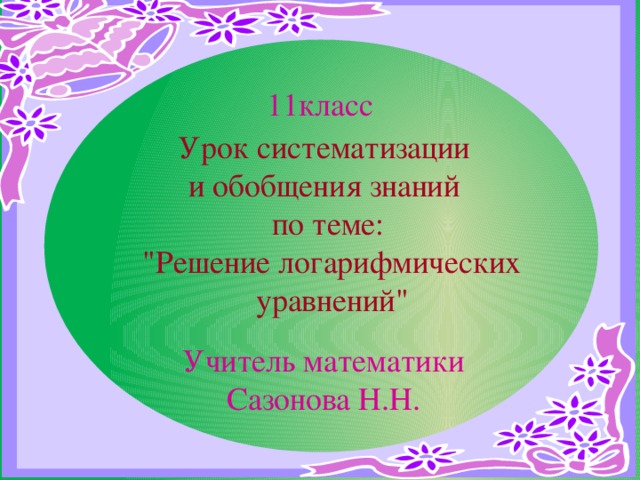 11класс

Урок систематизации и обобщения знаний по теме: "Решение логарифмических уравнений"

Учитель математики Сазонова Н.Н.